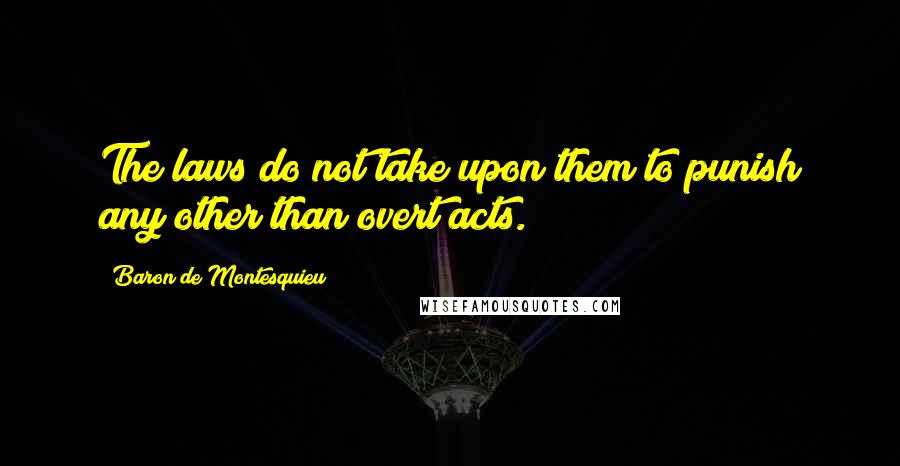 The laws do not take upon them to punish any other than overt acts.

Baron de Montesquieu

WISEFAMOUSQUOTES.COM